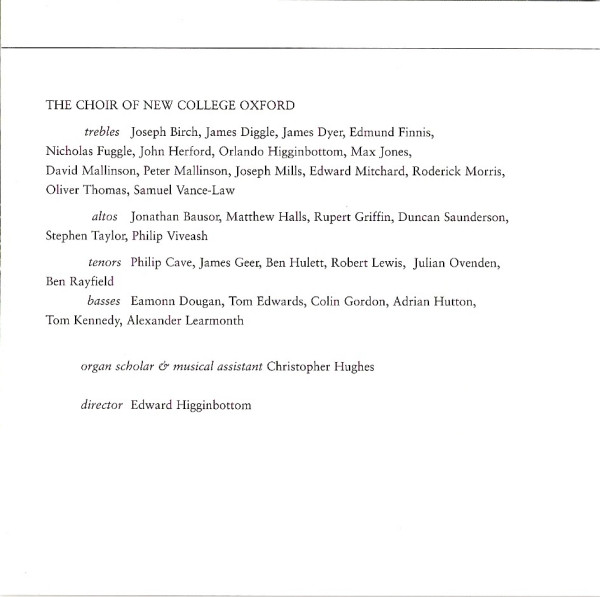 THE CHOIR OF NEW COLLEGE OXFORD

trebles Joseph Birch, James Diggle, James Dyer, Edmund Finnis, Nicholas Fuggle, John Herford, Orlando Higginbottom, Max Jones, David Mallinson, Peter Mallinson, Joseph Mills, Edward Mitchard, Roderick Morris, Oliver Thomas, Samuel Vance-Law

altos Jonathan Bausor, Matthew Halls, Rupert Griffin, Duncan Saunderson, Stephen Taylor, Philip Viveash

tenors Philip Cave, James Geer, Ben Hulett, Robert Lewis, Julian Ovenden, Ben Rayfield

basses Eamonn Dougan, Tom Edwards, Colin Gordon, Adrian Hutton, Tom Kennedy, Alexander Learmonth

organ scholar & musical assistant Christopher Hughes

director Edward Higginbottom